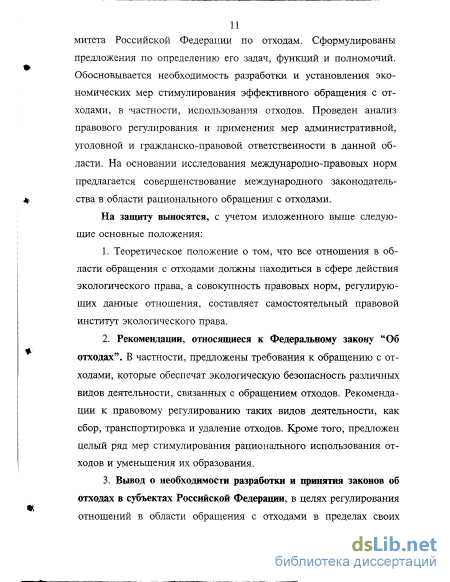 11

митета Российской Федерации по отходам. Сформулированы предложения по определению его задач, функций и полномочий. Обосновывается необходимость разработки и установления экономических мер стимулирования эффективного обращения с отходами, в частности, использования отходов. Проведен анализ правового регулирования и применения мер административной, уголовной и гражданско-правовой ответственности в данной области. На основании исследования международно-правовых норм предлагается совершенствование международного законодательства в области рационального обращения с отходами.

На защиту выносятся, с учетом изложенного выше следующие основные положения:

1. Теоретическое положение о том, что все отношения в области обращения с отходами должны находиться в сфере действия экологического права, а совокупность правовых норм, регулирующих данные отношения, составляет самостоятельный правовой институт экологического права.

2. Рекомендации, относящиеся к Федеральному закону "Об отходах". В частности, предложены требования к обращению с отходами, которые обеспечат экологическую безопасность различных видов деятельности, связанных с обращением отходов. Рекомендации к правовому регулированию таких видов деятельности, как сбор, транспортировка и удаление отходов. Кроме того, предложен целый ряд мер стимулирования рационального использования отходов и уменьшения их образования.

3. Вывод о необходимости разработки и принятия законов об отходах в субъектах Российской Федерации, в целях регулирования отношений в области обращения с отходами в пределах своих

dsLib.net
библиотека диссертаций